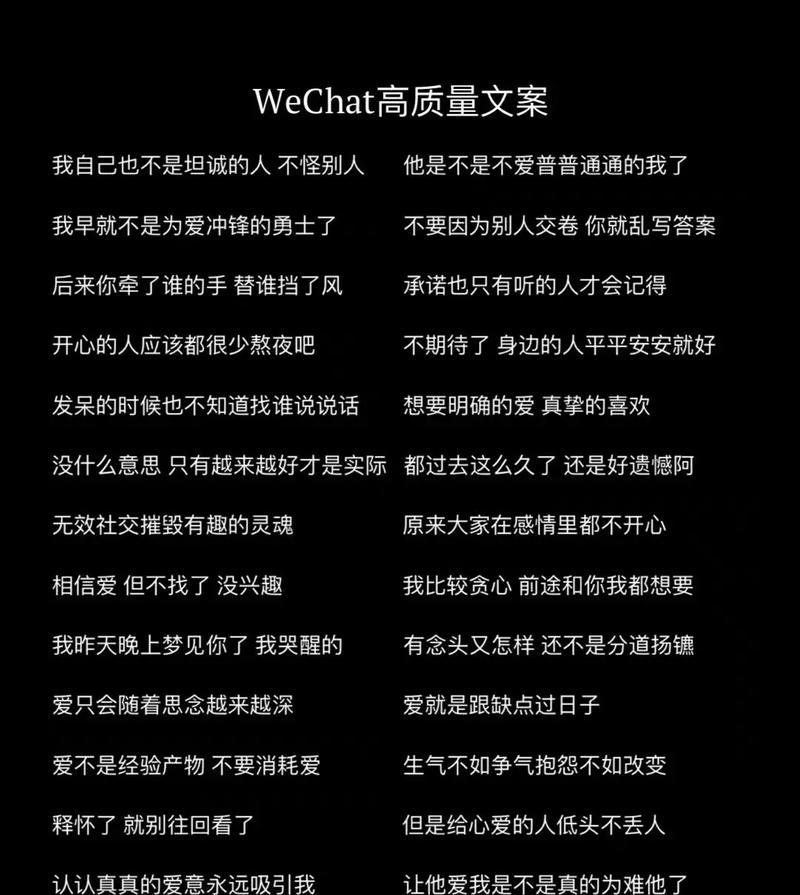 WeChat高质量文案

我自己也不是坦诚的人 不怪别人

我早就不是为爱冲锋的勇士了

后来你牵了谁的手 替谁挡了风

开心的人应该都很少熬夜吧

发呆的时候也不知道找谁说说话

没什么意思 只有越来越好才是实际

无效社交摧毁有趣的灵魂

相信爱 但不找了 没兴趣

我昨天晚上梦见你了 我哭醒的

爱只会随着思念越来越深

爱不是经验产物 不要消耗爱

释怀了 就别往回看了

认认真真的爱意永远吸引我

他是不是不爱普普通通的我了

不要因为别人交卷 你就乱写答案

承诺也只有听的人才会记得

不期待了 身边的人平平安安就好

想要明确的爱 真挚的喜欢

都过去这么久了 还是好遗憾阿

原来大家在感情里都不开心

我比较贪心 前途和你我都想要

有念头又怎样 还不是分道扬镳

爱就是跟缺点过日子

生气不如争气抱怨不如改变

但是给心爱的人低头不丢人

让他爱我是不是真的为难他了